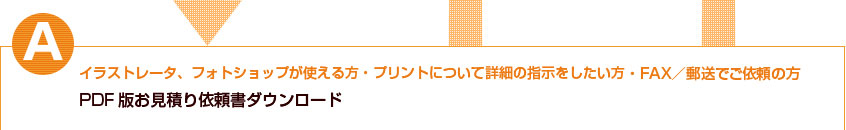 A

イラストレータ、フォトショップが使える方・プリントについて詳細の指示をしたい方・FAX／郵送でご依頼の方

PDF 版お見積り依頼書ダウンロード